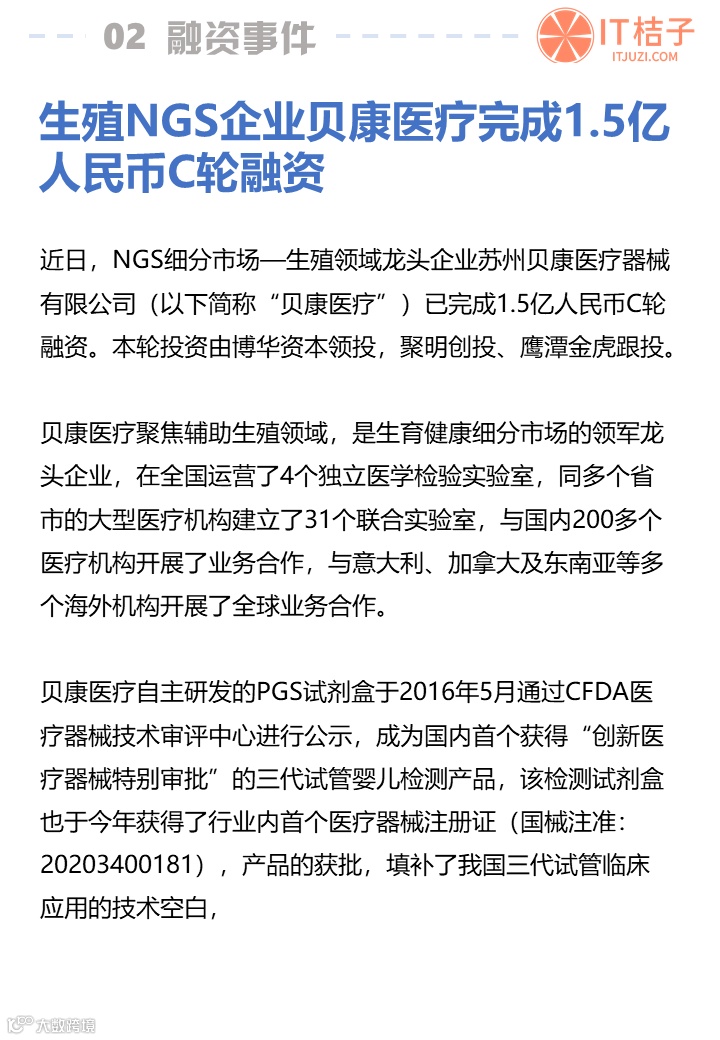 02 融资事件

IT桔子
ITJUZI.COM

生殖NGS企业贝康医疗完成1.5亿人民币C轮融资

近日，NGS细分市场—生殖领域龙头企业苏州贝康医疗器械有限公司（以下简称“贝康医疗”）已完成1.5亿人民币C轮融资。本轮投资由博华资本领投，聚明创投、鹰潭金虎跟投。

贝康医疗聚焦辅助生殖领域，是生育健康细分市场的领军龙头企业，在全国运营了4个独立医学检验实验室，同多个省市的大型医疗机构建立了31个联合实验室，与国内200多个医疗机构开展了业务合作，与意大利、加拿大及东南亚等多个海外机构开展了全球业务合作。

贝康医疗自主研发的PGS试剂盒于2016年5月通过CFDA医疗器械技术审评中心进行公示，成为国内首个获得“创新医疗器械特别审批”的三代试管婴儿检测产品，该检测试剂盒也于今年获得了行业内首个医疗器械注册证（国械注准：20203400181），产品的获批，填补了我国三代试管临床应用的技术空白，

大数跨境